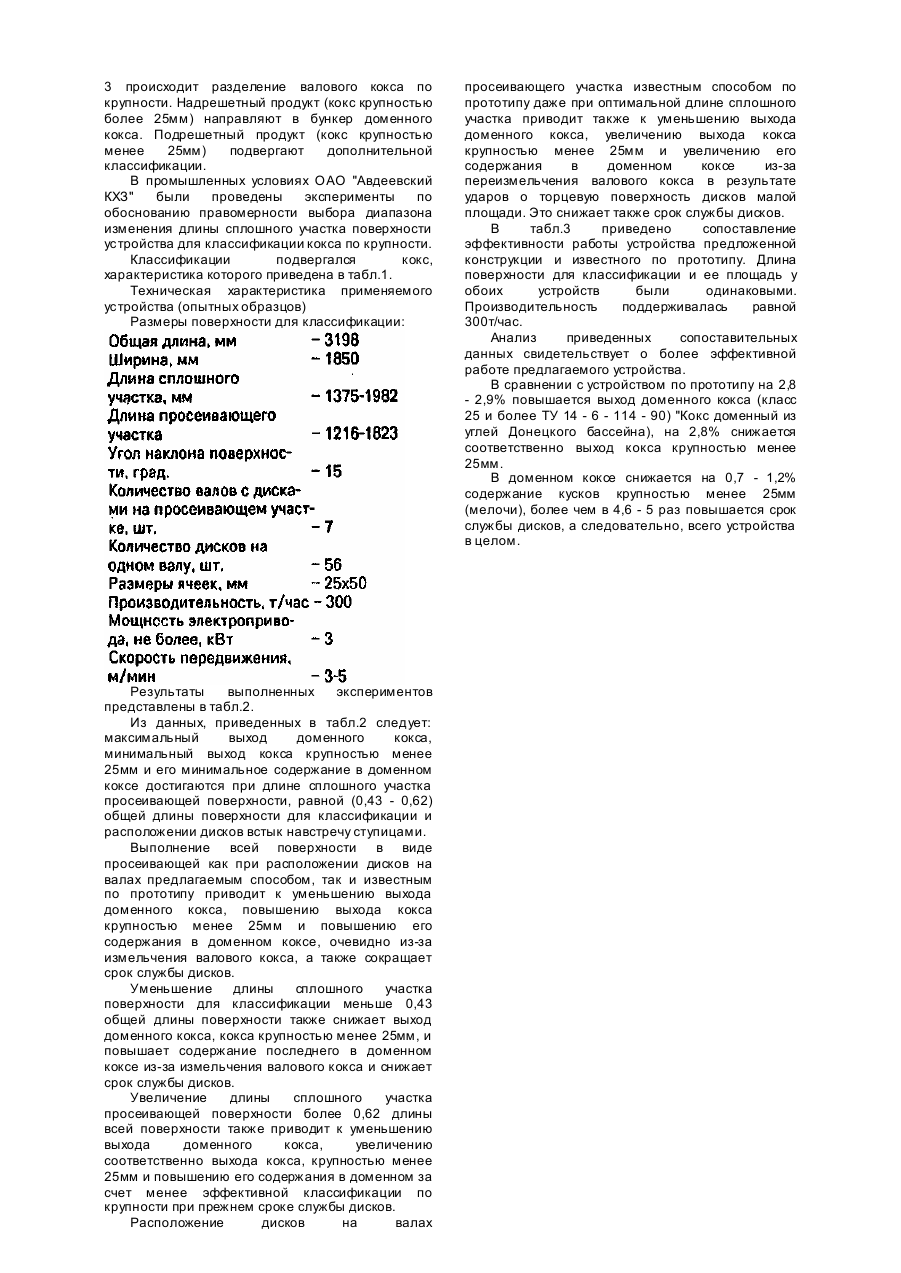 3 происходит разделение валового кокса по крупности. Надрешетный продукт (кокс крупностью более 25мм) направляют в бункер доменного кокса. Подрешетный продукт (кокс крупностью менее 25мм) подвергают дополнительной классификации.

В промышленных условиях ОАО "Авдеевский КХЗ" были проведены эксперименты по обоснованию правомерности выбора диапазона изменения длины сплошного участка поверхности устройства для классификации кокса по крупности.

Классификации подвергался кокс, характеристика которого приведена в табл.1.

Техническая характеристика применяемого устройства (опытных образцов)

Размеры поверхности для классификации:

Общая длина, мм – 3198
Ширина, мм – 1850
Длина сплошного участка, мм – 1375-1982
Длина просеивающего участка – 1216-1823
Угол наклона поверхности, град. – 15
Количество валов с дисками на просеивающем участке, шт. – 7
Количество дисков на одном валу, шт. – 56
Размеры ячеек, мм – 25х50
Производительность, т/час – 300
Мощность электропривода, не более, кВт – 3
Скорость передвижения, м/мин – 3-5

Результаты выполненных экспериментов представлены в табл.2.

Из данных, приведенных в табл.2 следует: максимальный выход доменного кокса, минимальный выход кокса крупностью менее 25мм и его минимальное содержание в доменном коксе достигаются при длине сплошного участка просеивающей поверхности, равной (0,43 - 0,62) общей длины поверхности для классификации и расположении дисков встык навстречу ступицами.

Выполнение всей поверхности в виде просеивающей как при расположении дисков на валах предлагаемым способом, так и известным по прототипу приводит к уменьшению выхода доменного кокса, повышению выхода кокса крупностью менее 25мм и повышению его содержания в доменном коксе, очевидно из-за измельчения валового кокса, а также сокращает срок службы дисков.

Уменьшение длины сплошного участка поверхности для классификации меньше 0,43 общей длины поверхности также снижает выход доменного кокса, кокса крупностью менее 25мм, и повышает содержание последнего в доменном коксе из-за измельчения валового кокса и снижает срок службы дисков.

Увеличение длины сплошного участка просеивающей поверхности более 0,62 длины всей поверхности также приводит к уменьшению выхода доменного кокса, увеличению соответственно выхода кокса, крупностью менее 25мм и повышению его содержания в доменном за счет менее эффективной классификации по крупности при прежнем сроке службы дисков.

Расположение дисков на валах просеивающего участка известным способом по прототипу даже при оптимальной длине сплошного участка приводит также к уменьшению выхода доменного кокса, увеличению выхода кокса крупностью менее 25мм и увеличению его содержания в доменном коксе из-за переизмельчения валового кокса в результате ударов о торцевую поверхность дисков малой площади. Это снижает также срок службы дисков.

В табл.3 приведено сопоставление эффективности работы устройства предложенной конструкции и известного по прототипу. Длина поверхности для классификации и ее площадь у обоих устройств были одинаковыми. Производительность поддерживалась равной 300т/час.

Анализ приведенных сопоставительных данных свидетельствует о более эффективной работе предлагаемого устройства.

В сравнении с устройством по прототипу на 2,8 - 2,9% повышается выход доменного кокса (класс 25 и более ТУ 14 - 6 - 114 - 90) "Кокс доменный из углей Донецкого бассейна), на 2,8% снижается соответственно выход кокса крупностью менее 25мм.

В доменном коксе снижается на 0,7 - 1,2% содержание кусков крупностью менее 25мм (мелочи), более чем в 4,6 - 5 раз повышается срок службы дисков, а следовательно, всего устройства в целом.